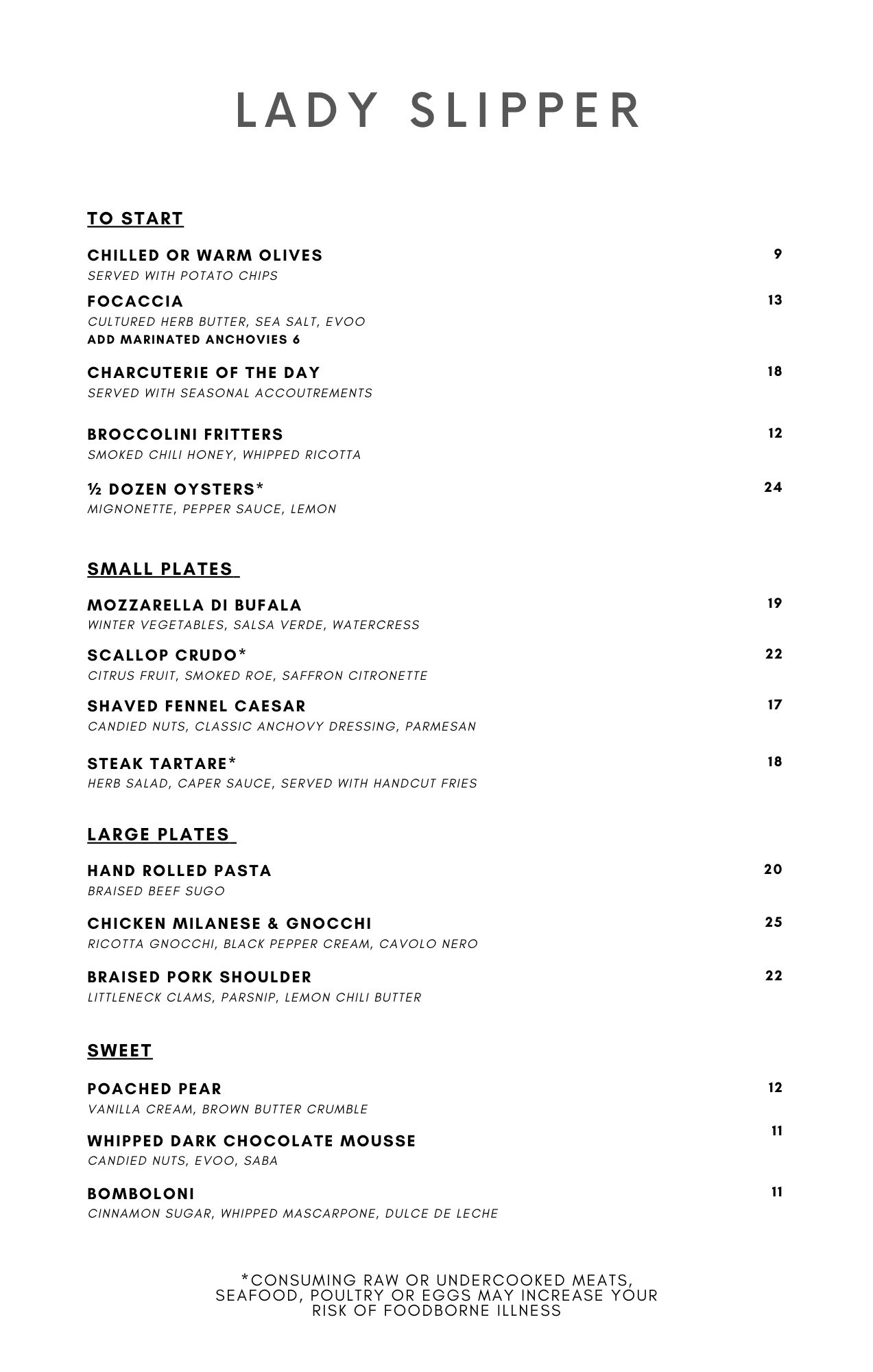 LADY SLIPPER

TO START

CHILLED OR WARM OLIVES 9
SERVED WITH POTATO CHIPS

FOCACCIA 13
CULTURED HERB BUTTER, SEA SALT, EVOO
ADD MARINATED ANCHOVIES 6

CHARCUTERIE OF THE DAY 18
SERVED WITH SEASONAL ACCOUTREMENTS

BROCCOLINI FRITTERS 12
SMOKED CHILI HONEY, WHIPPED RICOTTA

½ DOZEN OYSTERS* 24
MIGNONETTE, PEPPER SAUCE, LEMON

SMALL PLATES

MOZZARELLA DI BUFALA 19
WINTER VEGETABLES, SALSA VERDE, WATERCRESS

SCALLOP CRUDO* 22
CITRUS FRUIT, SMOKED ROE, SAFFRON CITRONETTE

SHAVED FENNEL CAESAR 17
CANDIED NUTS, CLASSIC ANCHOVY DRESSING, PARMESAN

STEAK TARTARE* 18
HERB SALAD, CAPER SAUCE, SERVED WITH HANDCUT FRIES

LARGE PLATES

HAND ROLLED PASTA 20
BRAISED BEEF SUGO

CHICKEN MILANESE & GNOCCHI 25
RICOTTA GNOCCHI, BLACK PEPPER CREAM, CAVOLO NERO

BRAISED PORK SHOULDER 22
LITTLENECK CLAMS, PARSNIP, LEMON CHILI BUTTER

SWEET

POACHED PEAR 12
VANILLA CREAM, BROWN BUTTER CRUMBLE

WHIPPED DARK CHOCOLATE MOUSSE 11
CANDIED NUTS, EVOO, SABA

BOMBOLONI 11
CINNAMON SUGAR, WHIPPED MASCARPONE, DULCE DE LECHE

*CONSUMING RAW OR UNDERCOOKED MEATS, SEAFOOD, POULTRY OR EGGS MAY INCREASE YOUR RISK OF FOODBORNE ILLNESS